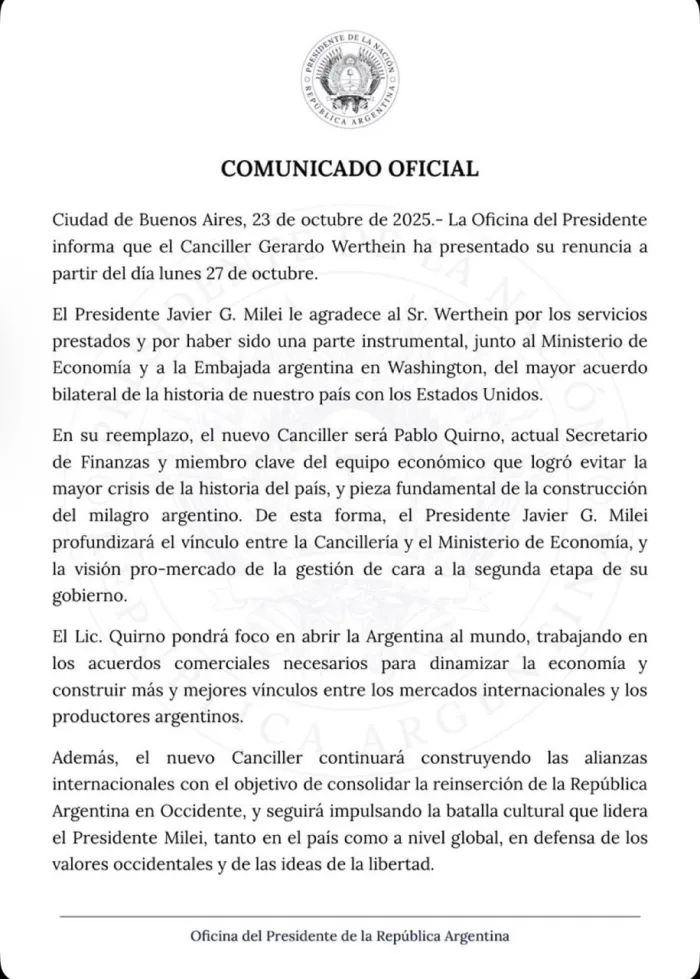 PRESIDENTE DE LA NACIÓN
REPÚBLICA ARGENTINA

COMUNICADO OFICIAL

Ciudad de Buenos Aires, 23 de octubre de 2025.- La Oficina del Presidente informa que el Canciller Gerardo Werthein ha presentado su renuncia a partir del día lunes 27 de octubre.

El Presidente Javier G. Milei le agradece al Sr. Werthein por los servicios prestados y por haber sido una parte instrumental, junto al Ministerio de Economía y a la Embajada argentina en Washington, del mayor acuerdo bilateral de la historia de nuestro país con los Estados Unidos.

En su reemplazo, el nuevo Canciller será Pablo Quirno, actual Secretario de Finanzas y miembro clave del equipo económico que logró evitar la mayor crisis de la historia del país, y pieza fundamental de la construcción del milagro argentino. De esta forma, el Presidente Javier G. Milei profundizará el vínculo entre la Cancillería y el Ministerio de Economía, y la visión pro-mercado de la gestión de cara a la segunda etapa de su gobierno.

El Lic. Quirno pondrá foco en abrir la Argentina al mundo, trabajando en los acuerdos comerciales necesarios para dinamizar la economía y construir más y mejores vínculos entre los mercados internacionales y los productores argentinos.

Además, el nuevo Canciller continuará construyendo las alianzas internacionales con el objetivo de consolidar la reinserción de la República Argentina en Occidente, y seguirá impulsando la batalla cultural que lidera el Presidente Milei, tanto en el país como a nivel global, en defensa de los valores occidentales y de las ideas de la libertad.

Oficina del Presidente de la República Argentina